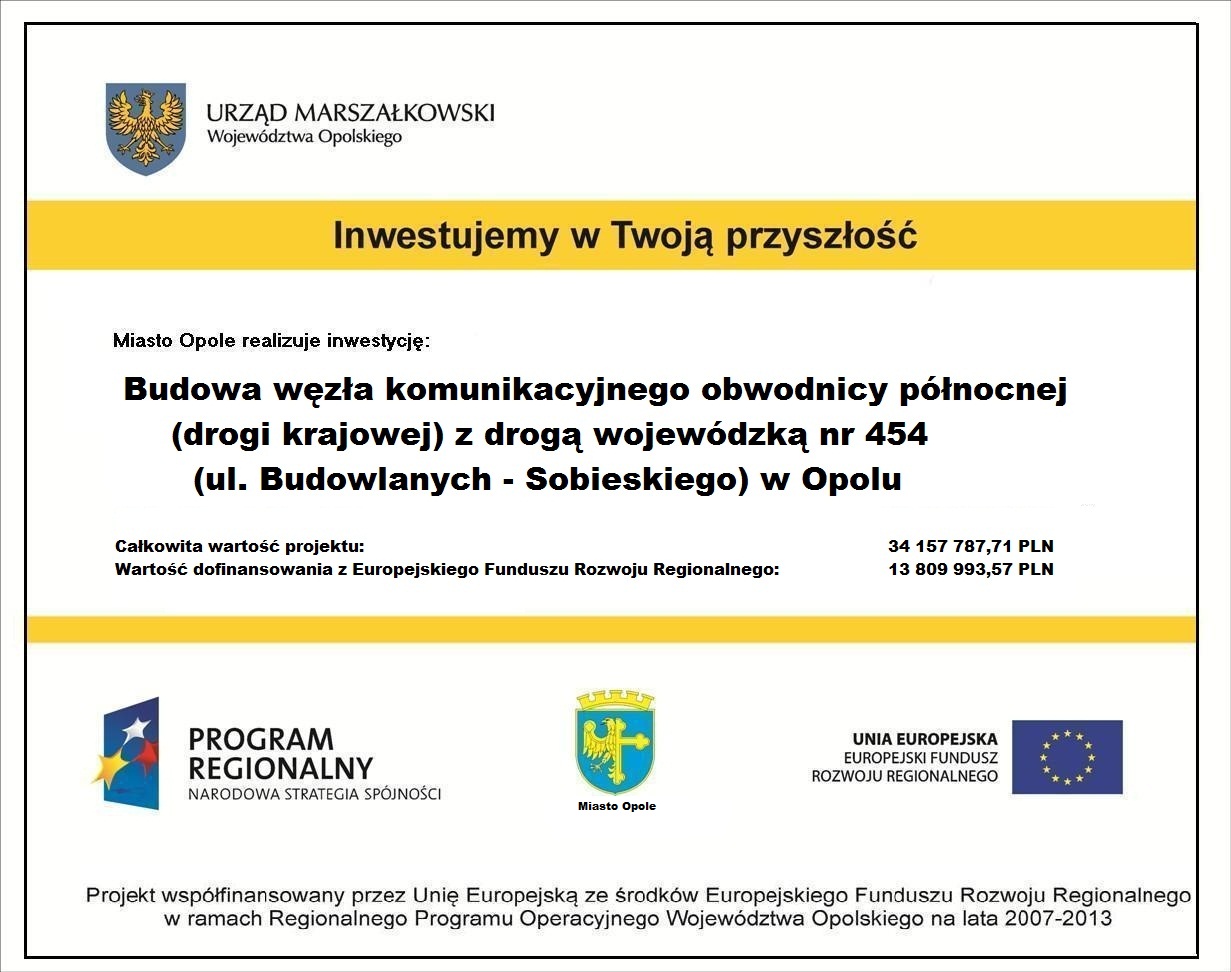 URZĄD MARSZAŁKOWSKI
Województwa Opolskiego

Inwestujemy w Twoją przyszłość

Miasto Opole realizuje inwestycję:

Budowa węzła komunikacyjnego obwodnicy północnej (drogi krajowej) z drogą wojewódzką nr 454 (ul. Budowlanych - Sobieskiego) w Opolu

Całkowita wartość projektu: 34 157 787,71 PLN
Wartość dofinansowania z Europejskiego Funduszu Rozwoju Regionalnego: 13 809 993,57 PLN

PROGRAM REGIONALNY
NARODOWA STRATEGIA SPÓJNOŚCI

Miasto Opole

UNIA EUROPEJSKA
EUROPEJSKI FUNDUSZ ROZWOJU REGIONALNEGO

Projekt współfinansowany przez Unię Europejską ze środków Europejskiego Funduszu Rozwoju Regionalnego w ramach Regionalnego Programu Operacyjnego Województwa Opolskiego na lata 2007-2013